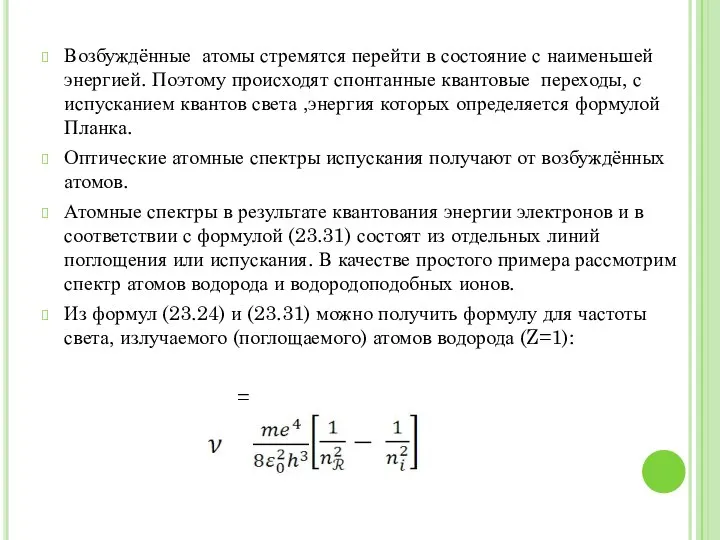 Возбуждённые атомы стремятся перейти в состояние с наименьшей энергией. Поэтому происходят спонтанные квантовые переходы, с испусканием квантов света ,энергия которых определяется формулой Планка.

Оптические атомные спектры испускания получают от возбуждённых атомов.

Атомные спектры в результате квантования энергии электронов и в соответствии с формулой (23.31) состоят из отдельных линий поглощения или испускания. В качестве простого примера рассмотрим спектр атомов водорода и водородоподобных ионов.

Из формул (23.24) и (23.31) можно получить формулу для частоты света, излучаемого (поглощаемого) атомов водорода (Z=1):

$=$

$\nu \quad \frac{me^4}{8\varepsilon_0^2 h^3}\left[\frac{1}{n_{\mathcal{R}}^2} - \frac{1}{n_i^2}\right]$